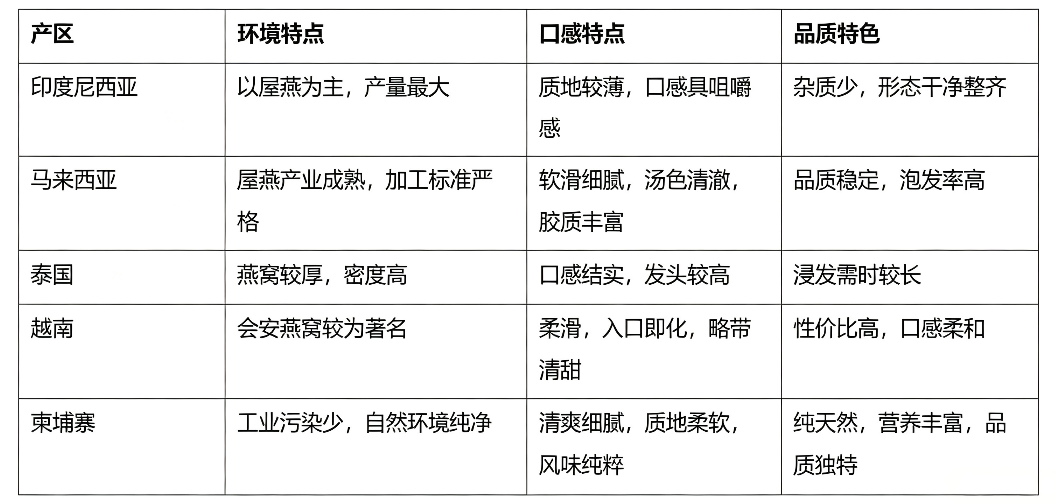 | 产区 | 环境特点 | 口感特点 | 品质特色 |
|---|---|---|---|
| 印度尼西亚 | 以屋燕为主，产量最大 | 质地较薄，口感具咀嚼感 | 杂质少，形态干净整齐 |
| 马来西亚 | 屋燕产业成熟，加工标准严格 | 软滑细腻，汤色清澈，胶质丰富 | 品质稳定，泡发率高 |
| 泰国 | 燕窝较厚，密度高 | 口感结实，发头较高 | 浸发需时较长 |
| 越南 | 会安燕窝较为著名 | 柔滑，入口即化，略带清甜 | 性价比高，口感柔和 |
| 柬埔寨 | 工业污染少，自然环境纯净 | 清爽细腻，质地柔软，风味纯粹 | 纯天然，营养丰富，品质独特 |